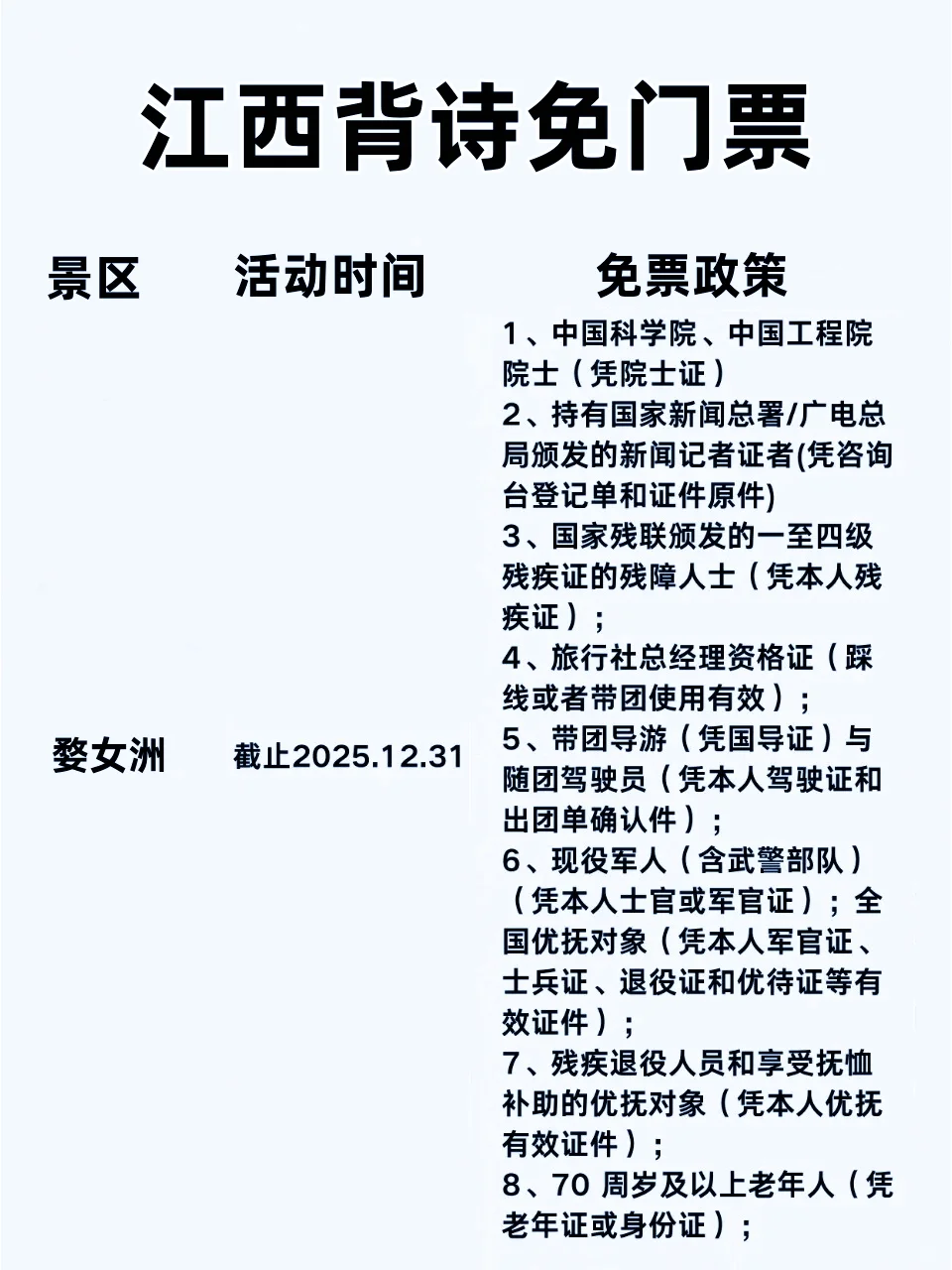 江西背诗免门票

| 景区 | 活动时间 | 免票政策 |
|---|---|---|
| 婺女洲 | 截止2025.12.31 | 1、中国科学院、中国工程院院士（凭院士证）<br>2、持有国家新闻总署/广电总局颁发的新闻记者证者(凭咨询台登记单和证件原件)<br>3、国家残联颁发的一至四级残疾证的残障人士（凭本人残疾证）；<br>4、旅行社总经理资格证（踩线或者带团使用有效）；<br>5、带团导游（凭国导证）与随团驾驶员（凭本人驾驶证和出团单确认件）；<br>6、现役军人（含武警部队）（凭本人士官或军官证）；全国优抚对象（凭本人军官证、士兵证、退役证和优待证等有效证件）；<br>7、残疾退役人员和享受抚恤补助的优抚对象（凭本人优抚有效证件）；<br>8、70 周岁及以上老年人（凭老年证或身份证）； |